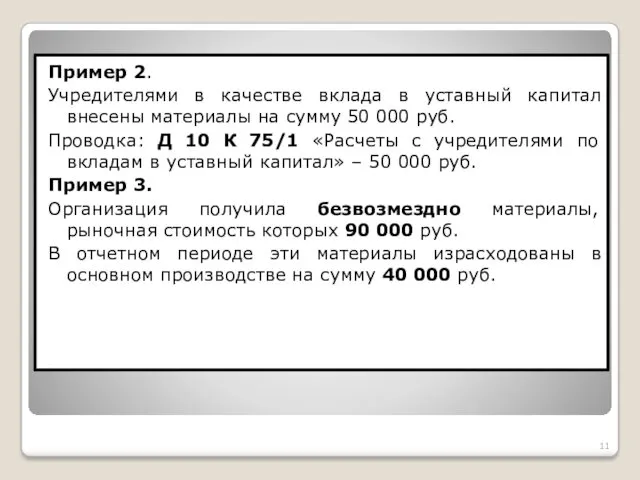 Пример 2.

Учредителями в качестве вклада в уставный капитал внесены материалы на сумму 50 000 руб.

Проводка: Д 10 К 75/1 «Расчеты с учредителями по вкладам в уставный капитал» – 50 000 руб.

Пример 3.

Организация получила безвозмездно материалы, рыночная стоимость которых 90 000 руб.

В отчетном периоде эти материалы израсходованы в основном производстве на сумму 40 000 руб.

11